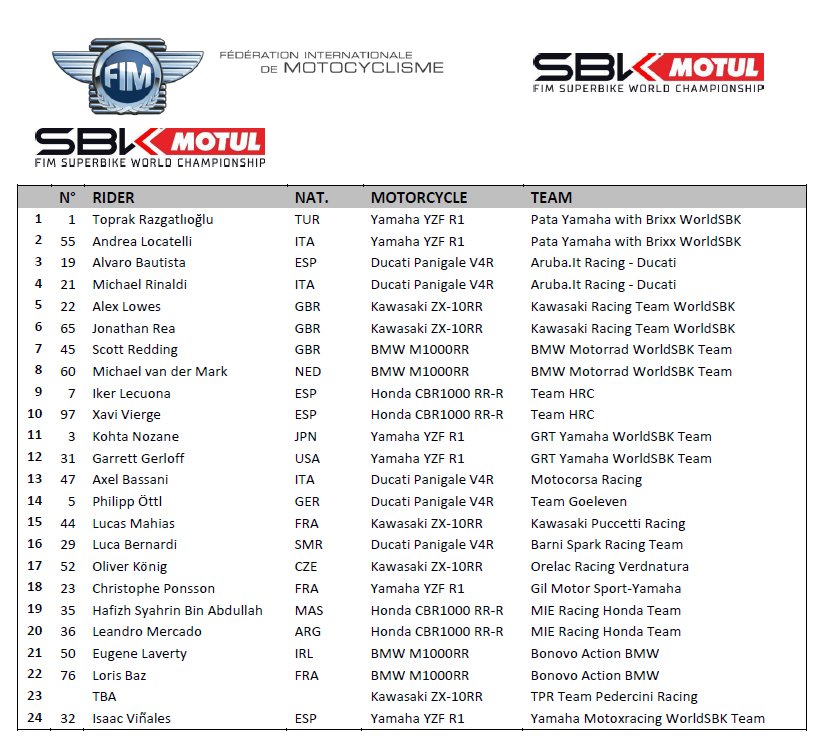 FIM
FÉDÉRATION INTERNATIONALE DE MOTOCYCLISME

SBK MOTUL
FIM SUPERBIKE WORLD CHAMPIONSHIP

SBK MOTUL
FIM SUPERBIKE WORLD CHAMPIONSHIP

| | N° | RIDER | NAT. | MOTORCYCLE | TEAM |
|---|---|---|---|---|---|
| 1 | 1 | Toprak Razgatlıoğlu | TUR | Yamaha YZF R1 | Pata Yamaha with Brixx WorldSBK |
| 2 | 55 | Andrea Locatelli | ITA | Yamaha YZF R1 | Pata Yamaha with Brixx WorldSBK |
| 3 | 19 | Alvaro Bautista | ESP | Ducati Panigale V4R | Aruba.It Racing - Ducati |
| 4 | 21 | Michael Rinaldi | ITA | Ducati Panigale V4R | Aruba.It Racing - Ducati |
| 5 | 22 | Alex Lowes | GBR | Kawasaki ZX-10RR | Kawasaki Racing Team WorldSBK |
| 6 | 65 | Jonathan Rea | GBR | Kawasaki ZX-10RR | Kawasaki Racing Team WorldSBK |
| 7 | 45 | Scott Redding | GBR | BMW M1000RR | BMW Motorrad WorldSBK Team |
| 8 | 60 | Michael van der Mark | NED | BMW M1000RR | BMW Motorrad WorldSBK Team |
| 9 | 7 | Iker Lecuona | ESP | Honda CBR1000 RR-R | Team HRC |
| 10 | 97 | Xavi Vierge | ESP | Honda CBR1000 RR-R | Team HRC |
| 11 | 3 | Kohta Nozane | JPN | Yamaha YZF R1 | GRT Yamaha WorldSBK Team |
| 12 | 31 | Garrett Gerloff | USA | Yamaha YZF R1 | GRT Yamaha WorldSBK Team |
| 13 | 47 | Axel Bassani | ITA | Ducati Panigale V4R | Motocorsa Racing |
| 14 | 5 | Philipp Öttl | GER | Ducati Panigale V4R | Team Goeleven |
| 15 | 44 | Lucas Mahias | FRA | Kawasaki ZX-10RR | Kawasaki Puccetti Racing |
| 16 | 29 | Luca Bernardi | SMR | Ducati Panigale V4R | Barni Spark Racing Team |
| 17 | 52 | Oliver König | CZE | Kawasaki ZX-10RR | Orelac Racing Verdnatura |
| 18 | 23 | Christophe Ponsson | FRA | Yamaha YZF R1 | Gil Motor Sport-Yamaha |
| 19 | 35 | Hafizh Syahrin Bin Abdullah | MAS | Honda CBR1000 RR-R | MIE Racing Honda Team |
| 20 | 36 | Leandro Mercado | ARG | Honda CBR1000 RR-R | MIE Racing Honda Team |
| 21 | 50 | Eugene Laverty | IRL | BMW M1000RR | Bonovo Action BMW |
| 22 | 76 | Loris Baz | FRA | BMW M1000RR | Bonovo Action BMW |
| 23 | | TBA | | Kawasaki ZX-10RR | TPR Team Pedercini Racing |
| 24 | 32 | Isaac Viñales | ESP | Yamaha YZF R1 | Yamaha Motoxracing WorldSBK Team |